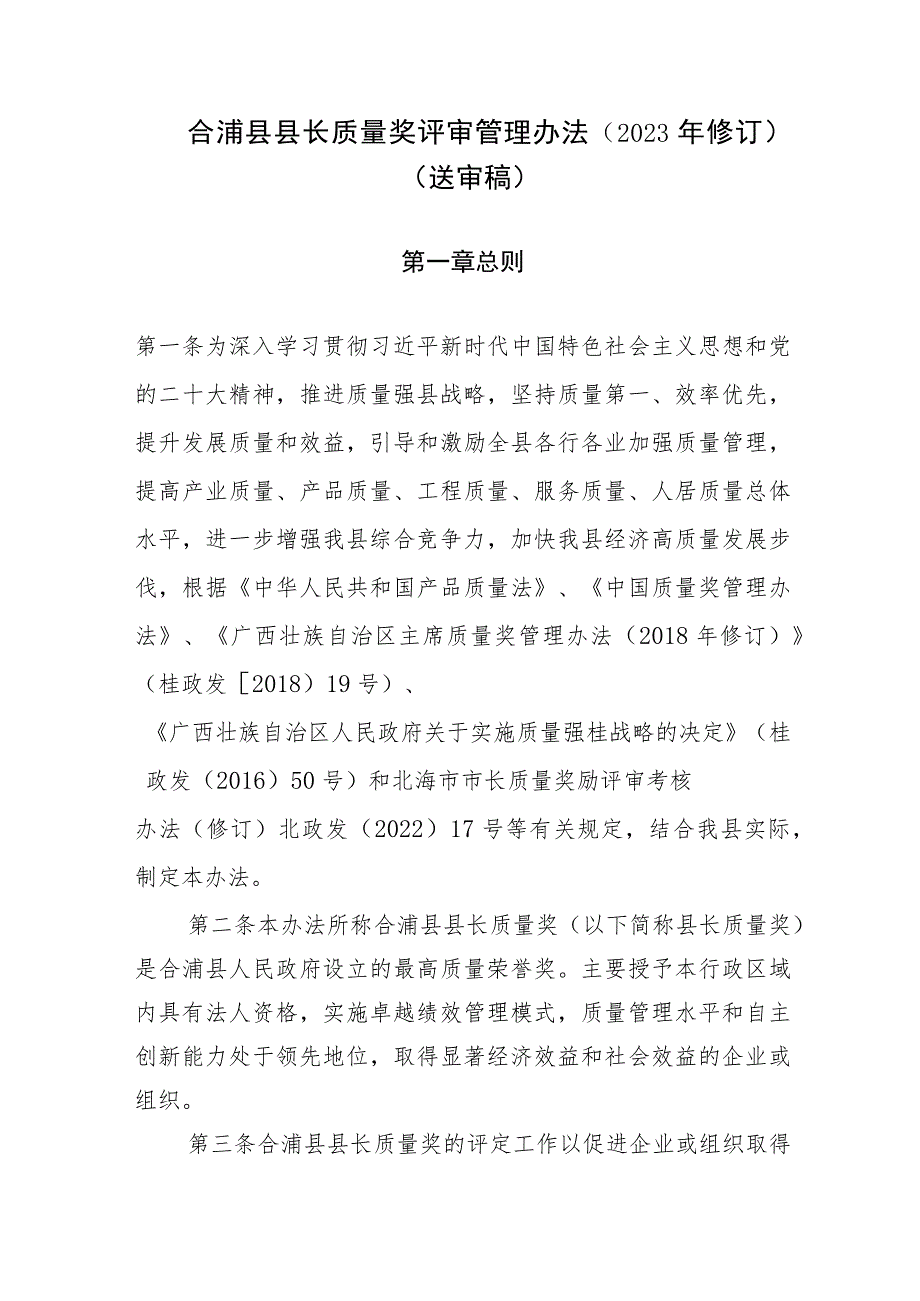 合浦县县长质量奖评审管理办法（2023年修订）
（送审稿）

第一章总则

第一条为深入学习贯彻习近平新时代中国特色社会主义思想和党的二十大精神，推进质量强县战略，坚持质量第一、效率优先，提升发展质量和效益，引导和激励全县各行各业加强质量管理，提高产业质量、产品质量、工程质量、服务质量、人居质量总体水平，进一步增强我县综合竞争力，加快我县经济高质量发展步伐，根据《中华人民共和国产品质量法》、《中国质量奖管理办法》、《广西壮族自治区主席质量奖管理办法（2018年修订）》（桂政发［2018）19号）、《广西壮族自治区人民政府关于实施质量强桂战略的决定》（桂政发（2016）50号）和北海市市长质量奖励评审考核办法（修订）北政发（2022）17号等有关规定，结合我县实际，制定本办法。

第二条本办法所称合浦县县长质量奖（以下简称县长质量奖）是合浦县人民政府设立的最高质量荣誉奖。主要授予本行政区域内具有法人资格，实施卓越绩效管理模式，质量管理水平和自主创新能力处于领先地位，取得显著经济效益和社会效益的企业或组织。

第三条合浦县县长质量奖的评定工作以促进企业或组织取得